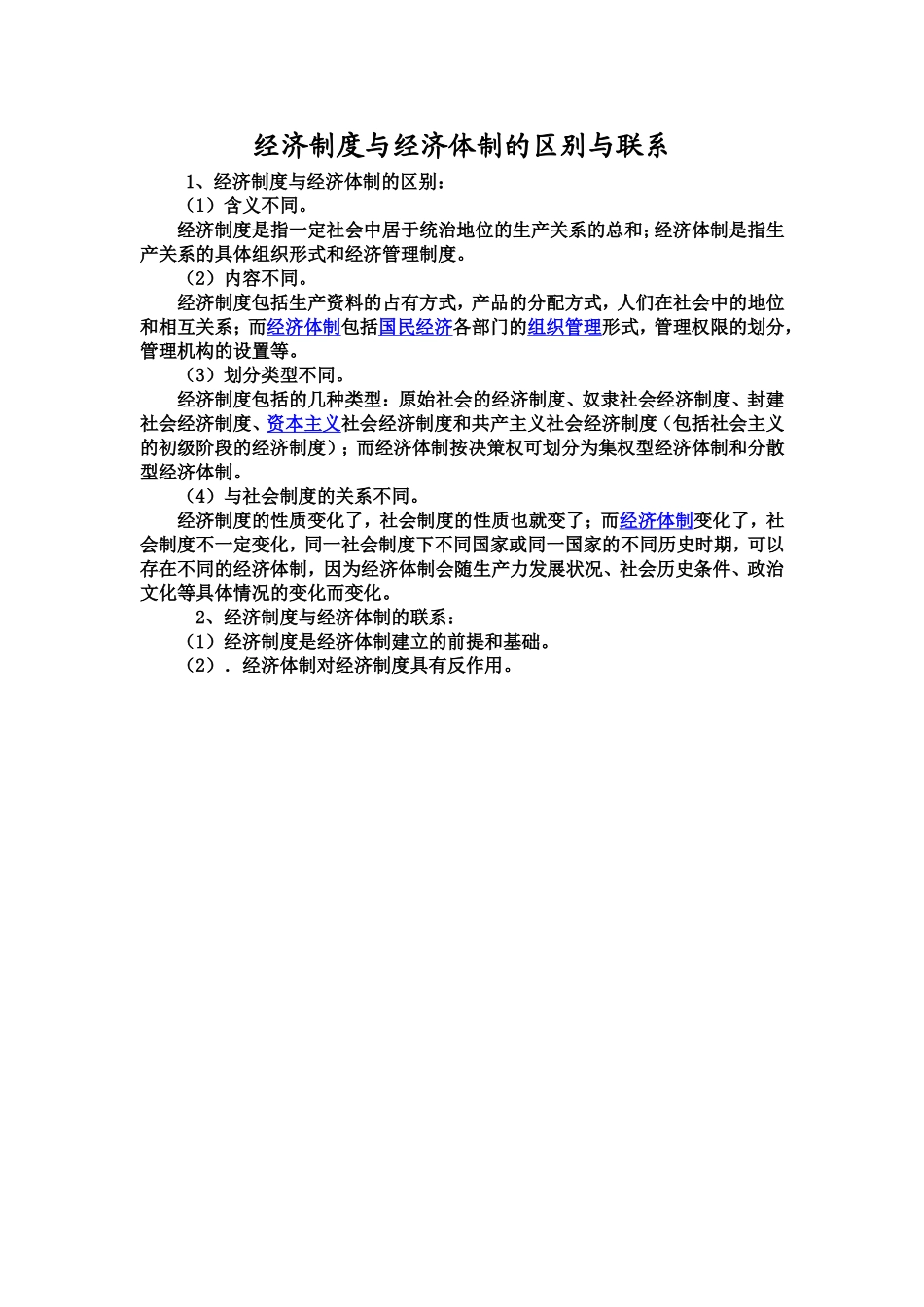 经济制度与经济体制的区别与联系

1、经济制度与经济体制的区别：

（1）含义不同。

经济制度是指一定社会中居于统治地位的生产关系的总和;经济体制是指生产关系的具体组织形式和经济管理制度。

（2）内容不同。

经济制度包括生产资料的占有方式，产品的分配方式，人们在社会中的地位和相互关系；而经济体制包括国民经济各部门的组织管理形式，管理权限的划分，管理机构的设置等。

（3）划分类型不同。

经济制度包括的几种类型：原始社会的经济制度、奴隶社会经济制度、封建社会经济制度、资本主义社会经济制度和共产主义社会经济制度（包括社会主义的初级阶段的经济制度）；而经济体制按决策权可划分为集权型经济体制和分散型经济体制。

（4）与社会制度的关系不同。

经济制度的性质变化了，社会制度的性质也就变了；而经济体制变化了，社会制度不一定变化，同一社会制度下不同国家或同一国家的不同历史时期，可以存在不同的经济体制，因为经济体制会随生产力发展状况、社会历史条件、政治文化等具体情况的变化而变化。

2、经济制度与经济体制的联系：

（1）经济制度是经济体制建立的前提和基础。

（2）．经济体制对经济制度具有反作用。